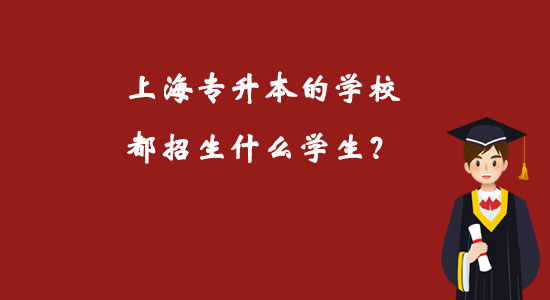 上海专升本的学校

都招生什么学生？